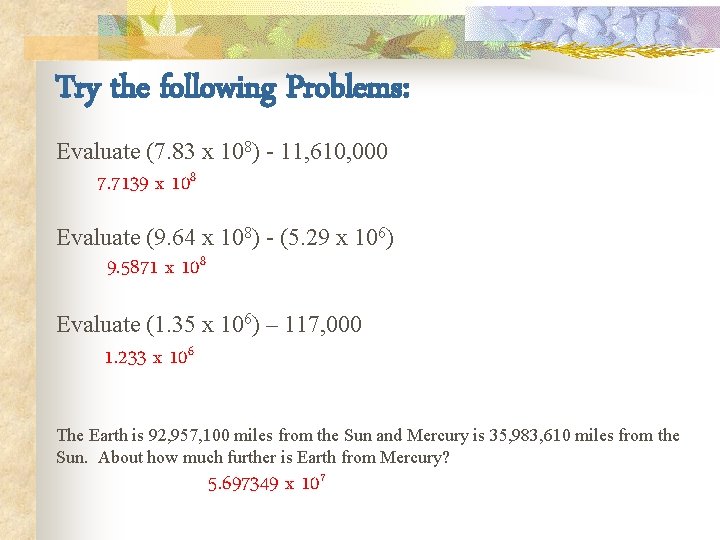 Try the following Problems:

Evaluate $(7.83 \times 10^8) - 11,610,000$

$7.7139 \times 10^8$

Evaluate $(9.64 \times 10^8) - (5.29 \times 10^6)$

$9.5871 \times 10^8$

Evaluate $(1.35 \times 10^6) – 117,000$

$1.233 \times 10^6$

The Earth is 92,957,100 miles from the Sun and Mercury is 35,983,610 miles from the Sun. About how much further is Earth from Mercury?

$5.697349 \times 10^7$